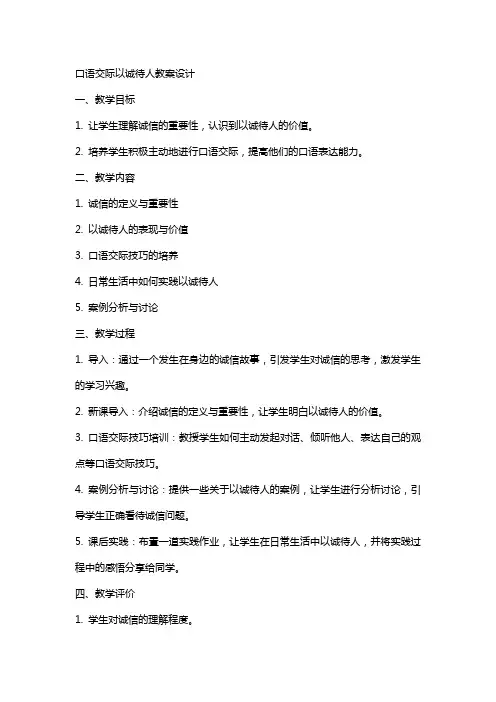 口语交际以诚待人教案设计

一、教学目标

1. 让学生理解诚信的重要性，认识到以诚待人的价值。

2. 培养学生积极主动地进行口语交际，提高他们的口语表达能力。

二、教学内容

1. 诚信的定义与重要性

2. 以诚待人的表现与价值

3. 口语交际技巧的培养

4. 日常生活中如何实践以诚待人

5. 案例分析与讨论

三、教学过程

1. 导入：通过一个发生在身边的诚信故事，引发学生对诚信的思考，激发学生的学习兴趣。

2. 新课导入：介绍诚信的定义与重要性，让学生明白以诚待人的价值。

3. 口语交际技巧培训：教授学生如何主动发起对话、倾听他人、表达自己的观点等口语交际技巧。

4. 案例分析与讨论：提供一些关于以诚待人的案例，让学生进行分析讨论，引导学生正确看待诚信问题。

5. 课后实践：布置一道实践作业，让学生在日常生活中以诚待人，并将实践过程中的感悟分享给同学。

四、教学评价

1. 学生对诚信的理解程度。